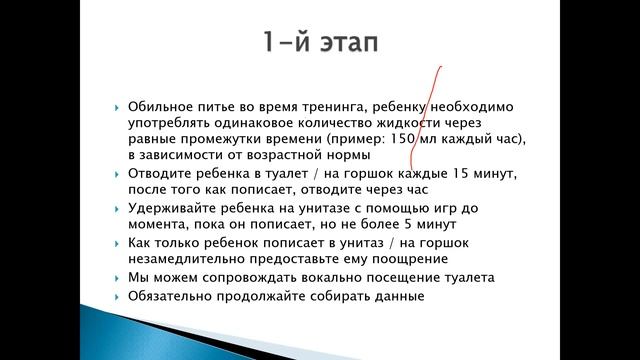 1-й этап

Обильное питье во время тренинга, ребенку необходимо употреблять одинаковое количество жидкости через равные промежутки времени (пример: 150 мл каждый час), в зависимости от возрастной нормы

Отводите ребенка в туалет / на горшок каждые 15 минут, после того как пописает, отводите через час

Удерживайте ребенка на унитазе с помощью игр до момента, пока он пописает, но не более 5 минут

Как только ребенок пописает в унитаз / на горшок незамедлительно предоставьте ему поощрение

Мы можем сопровождать вокально посещение туалета

Обязательно продолжайте собирать данные